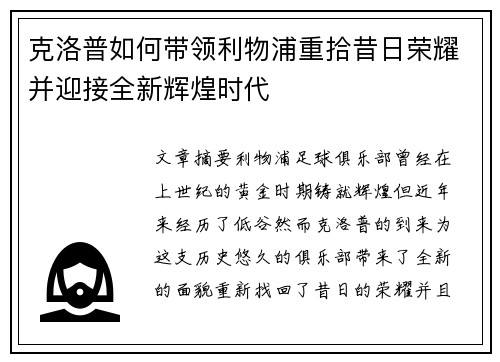 克洛普如何带领利物浦重拾昔日荣耀并迎接全新辉煌时代

文章摘要利物浦足球俱乐部曾经在上世纪的黄金时期铸就辉煌但近年来经历了低谷然而克洛普的到来为这支历史悠久的俱乐部带来了全新的面貌重新找回了昔日的荣耀并且